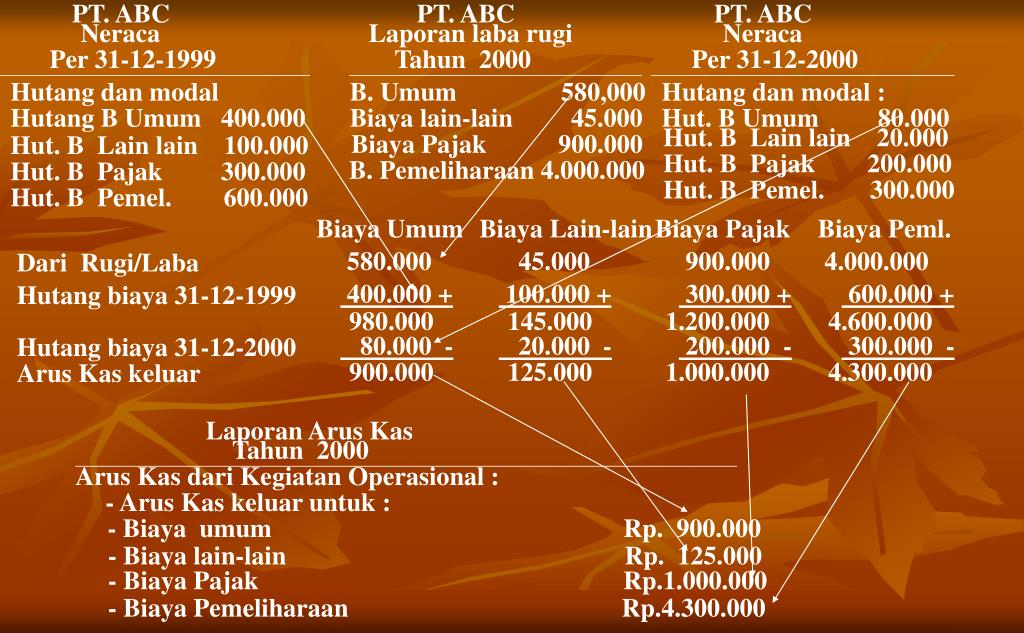 PT. ABC
Neraca
Per 31-12-1999

Hutang dan modal
Hutang B Umum 400.000
Hut. B Lain lain 100.000
Hut. B Pajak 300.000
Hut. B Pemel. 600.000

PT. ABC
Laporan laba rugi
Tahun 2000

B. Umum 580,000
Biaya lain-lain 45.000
Biaya Pajak 900.000
B. Pemeliharaan 4.000.000

PT. ABC
Neraca
Per 31-12-2000

Hutang dan modal :
Hut. B Umum 80.000
Hut. B Lain lain 20.000
Hut. B Pajak 200.000
Hut. B Pemel. 300.000

| | Biaya Umum | Biaya Lain-lain | Biaya Pajak | Biaya Peml. |
|---|---|---|---|---|
| Dari Rugi/Laba | 580.000 | 45.000 | 900.000 | 4.000.000 |
| Hutang biaya 31-12-1999 | 400.000 + | 100.000 + | 300.000 + | 600.000 + |
| | 980.000 | 145.000 | 1.200.000 | 4.600.000 |
| Hutang biaya 31-12-2000 | 80.000 - | 20.000 - | 200.000 - | 300.000 - |
| Arus Kas keluar | 900.000 | 125.000 | 1.000.000 | 4.300.000 |

Laporan Arus Kas
Tahun 2000

Arus Kas dari Kegiatan Operasional :
- Arus Kas keluar untuk :
- Biaya umum Rp. 900.000
- Biaya lain-lain Rp. 125.000
- Biaya Pajak Rp.1.000.000
- Biaya Pemeliharaan Rp.4.300.000